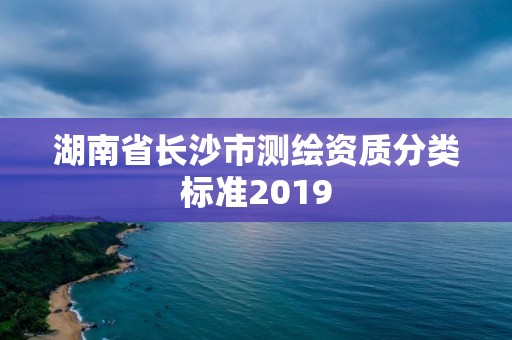 湖南省长沙市测绘资质分类标准2019